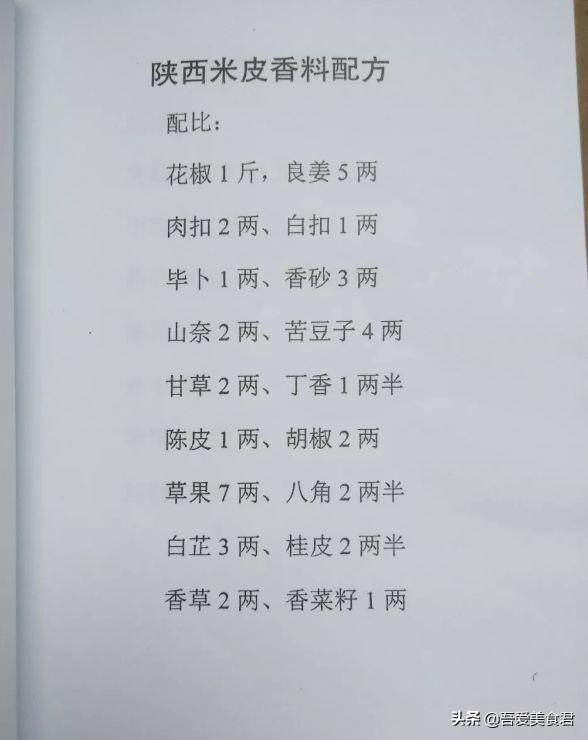 陕西米皮香料配方

配比：

花椒1斤，良姜5两

肉扣2两、白扣1两

毕卜1两、香砂3两

山奈2两、苦豆子4两

甘草2两、丁香1两半

陈皮1两、胡椒2两

草果7两、八角2两半

白芷3两、桂皮2两半

香草2两、香菜籽1两

头条 @吾爱美食君